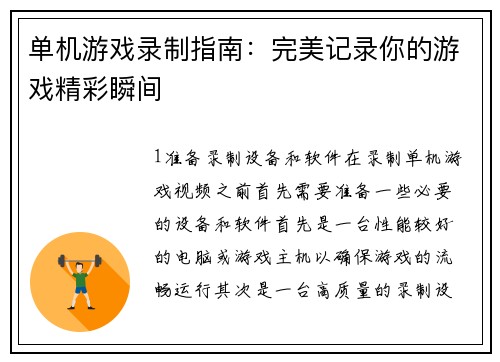 单机游戏录制指南：完美记录你的游戏精彩瞬间

1准备录制设备和软件在录制单机游戏视频之前首先需要准备一些必要的设备和软件首先是一台性能较好的电脑或游戏主机以确保游戏的流畅运行其次是一台高质量的录制设